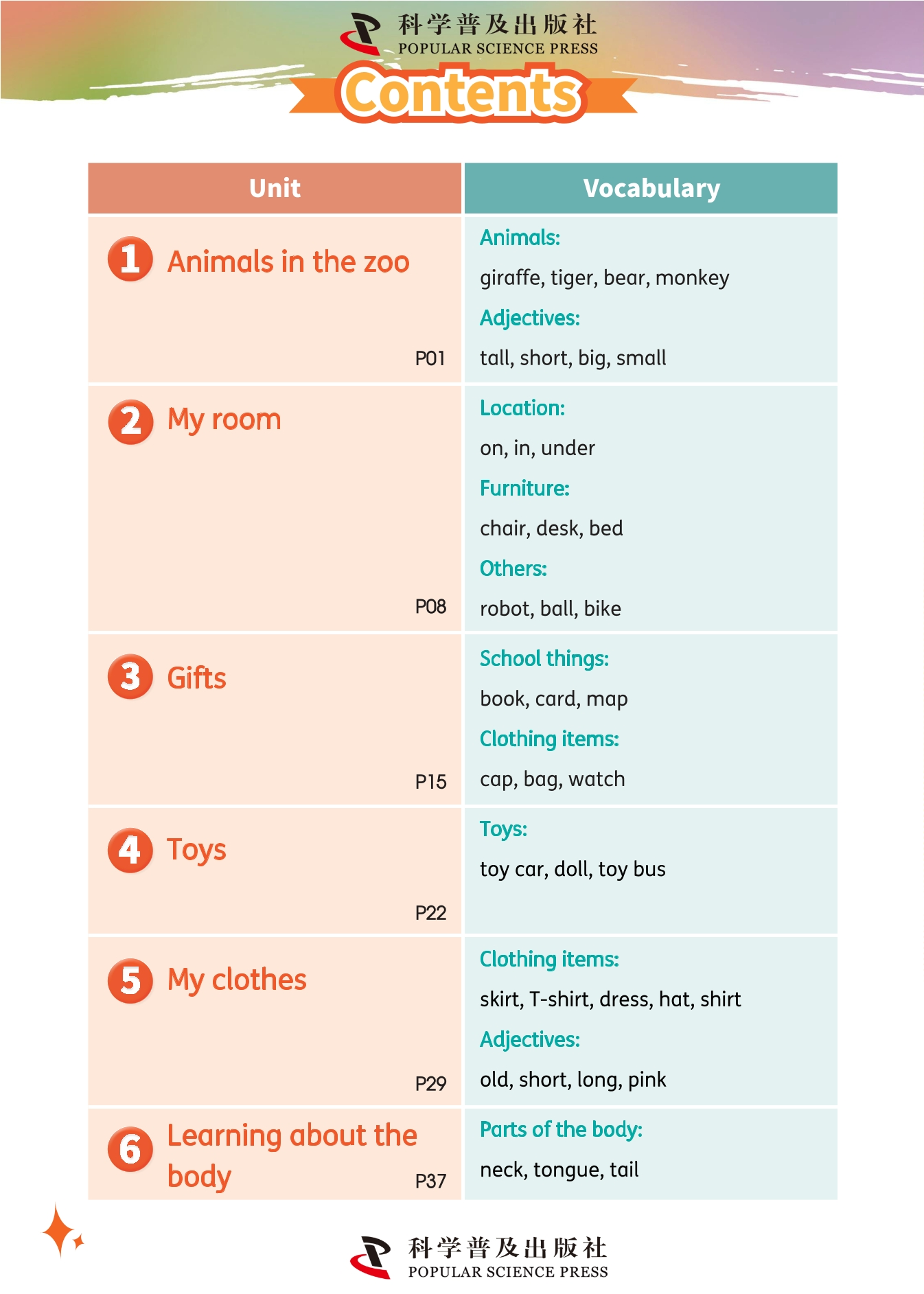 科学普及出版社
POPULAR SCIENCE PRESS

Contents

| Unit | Vocabulary |
|---|---|
| 1 Animals in the zoo P01 | Animals: giraffe, tiger, bear, monkey Adjectives: tall, short, big, small |
| 2 My room P08 | Location: on, in, under Furniture: chair, desk, bed Others: robot, ball, bike |
| 3 Gifts P15 | School things: book, card, map Clothing items: cap, bag, watch |
| 4 Toys P22 | Toys: toy car, doll, toy bus |
| 5 My clothes P29 | Clothing items: skirt, T-shirt, dress, hat, shirt Adjectives: old, short, long, pink |
| 6 Learning about the body P37 | Parts of the body: neck, tongue, tail |

科学普及出版社
POPULAR SCIENCE PRESS